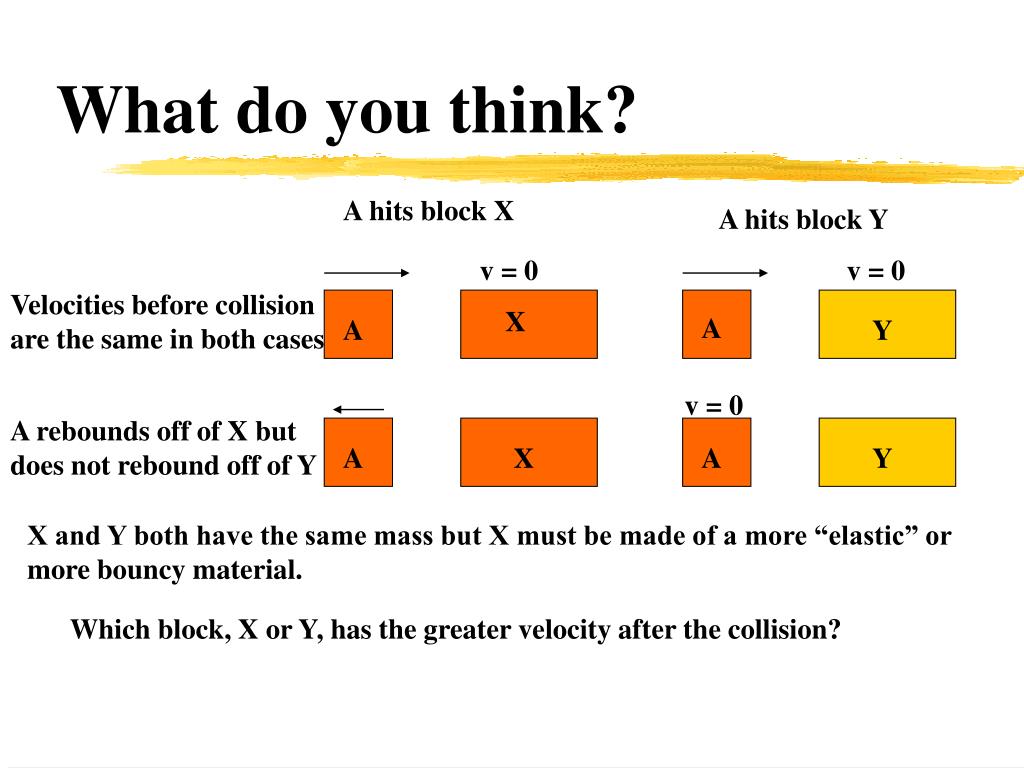 What do you think?

A hits block X

A hits block Y

v = 0

v = 0

Velocities before collision are the same in both cases

A

X

A

Y

v = 0

A rebounds off of X but does not rebound off of Y

A

X

A

Y

X and Y both have the same mass but X must be made of a more “elastic” or more bouncy material.

Which block, X or Y, has the greater velocity after the collision?